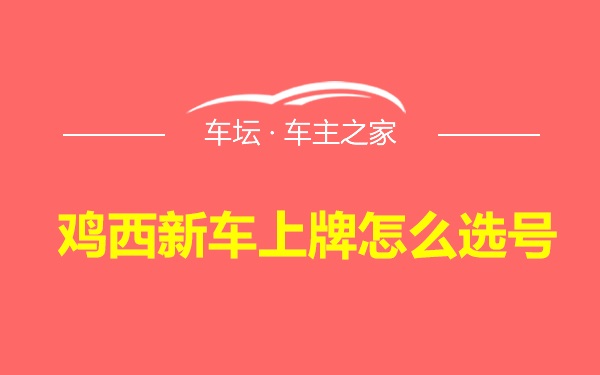 车坛 · 车主之家

鸡西新车上牌怎么选号